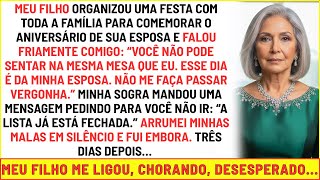 MEU FILHO ORGANIZOU UMA FESTA COM TODA A FAMÍLIA PARA COMEMORAR O ANIVERSÁRIO DE SUA ESPOSA E FALOU FRIAMENTE COMIGO: "VOCÊ NÃO PODE SENTAR NA MESMA MESA QUE EU. ESSE DIA É DA MINHA ESPOSA. NÃO ME FAÇA PASSAR VERGONHA." MINHA SOGRA MANDOU UMA MENSAGEM PEDINDO PARA VOCÊ NÃO IR: "A LISTA JÁ ESTÁ FECHADA." ARRUMEI MINHAS MALAS EM SILÊNCIO E FUI EMBORA. TRÊS DIAS DEPOIS...

MEU FILHO ME LIGOU, CHORANDO, DESESPERADO...